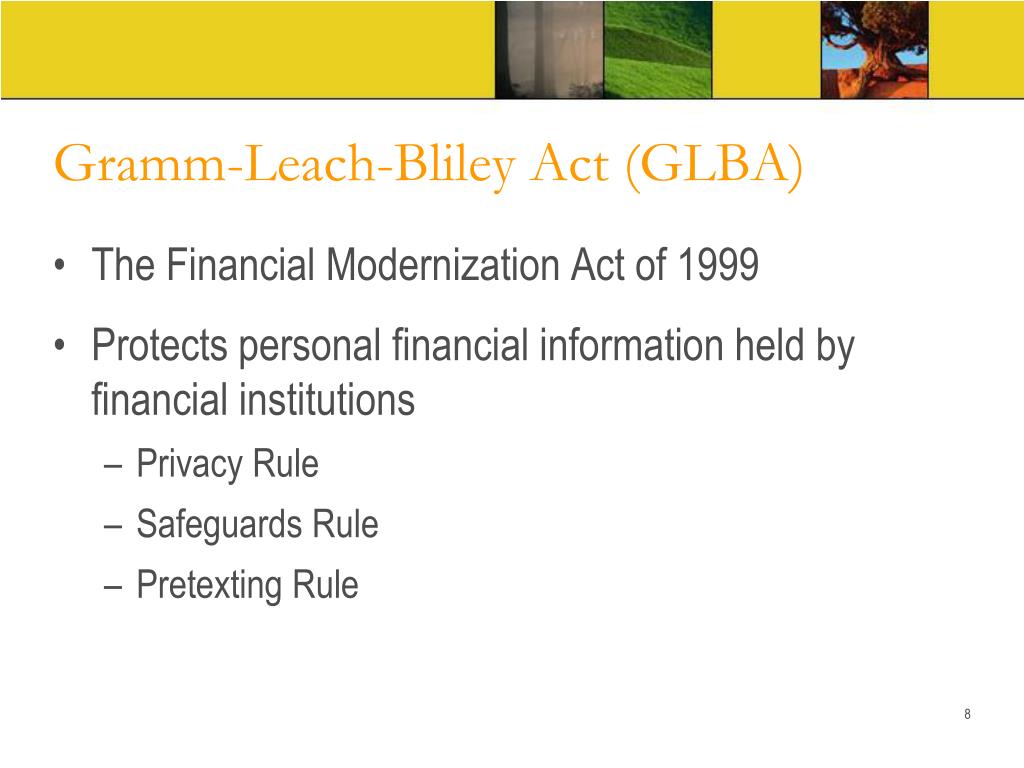 Gramm-Leach-Bliley Act (GLBA)

• The Financial Modernization Act of 1999

• Protects personal financial information held by financial institutions
– Privacy Rule
– Safeguards Rule
– Pretexting Rule

8